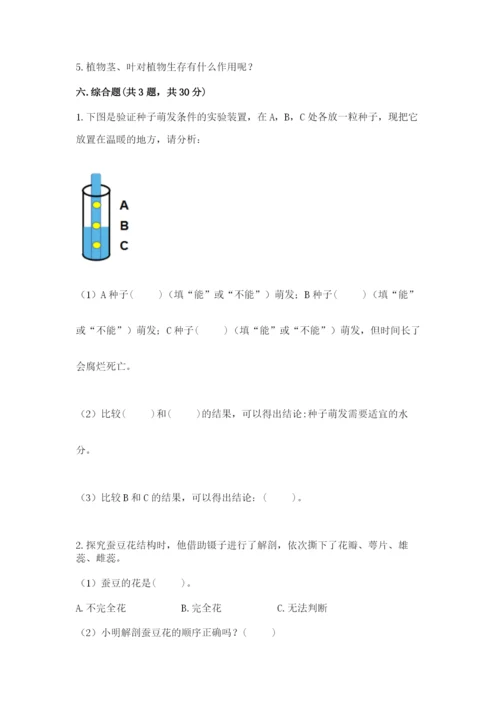 5. 植物茎、叶对植物生存有什么作用呢？

六. 综合题（共 3 题，共 30 分）

1. 下图是验证种子萌发条件的实验装置，在 A，B，C 处各放一粒种子，现把它放置在温暖的地方，请分析：

A
B
C

（1）A 种子（　　）（填“能”或“不能”）萌发；B 种子（　　）（填“能”或“不能”）萌发；C 种子（　　）（填“能”或“不能”）萌发，但时间长了会腐烂死亡。

（2）比较（　　）和（　　）的结果，可以得出结论：种子萌发需要适宜的水分。

（3）比较 B 和 C 的结果，可以得出结论：（　　）。

2. 探究蚕豆花结构时，他借助镊子进行了解剖，依次撕下了花瓣、萼片、雄蕊、雌蕊。

（1）蚕豆的花是（　　）。

A. 不完全花　　B. 完全花　　C. 无法判断

（2）小明解剖蚕豆花的顺序正确吗？（　　）